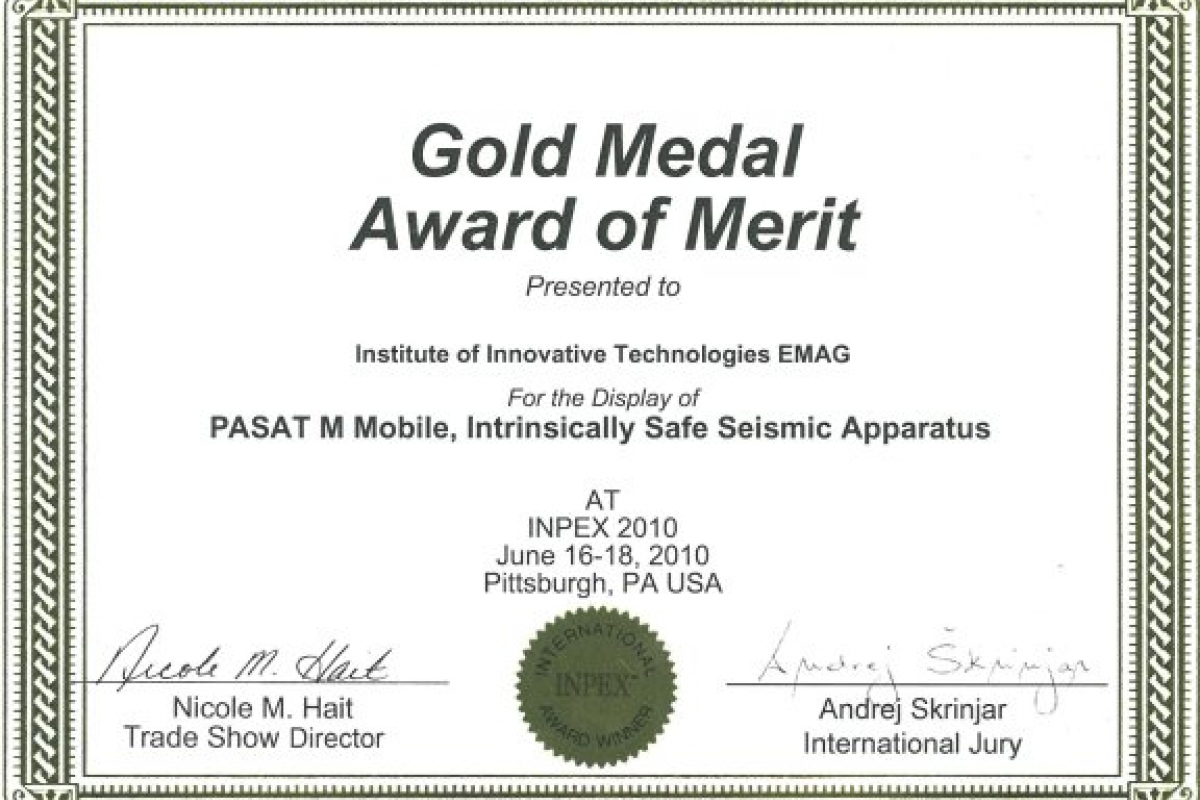 Gold Medal
Award of Merit

Presented to

Institute of Innovative Technologies EMAG

For the Display of

PASAT M Mobile, Intrinsically Safe Seismic Apparatus

AT
INPEX 2010
June 16-18, 2010
Pittsburgh, PA USA

Nicole M. Hait
Nicole M. Hait
Trade Show Director

INTERNATIONAL
INPEX
AWARD WINNER

Andrej Škrinjar
Andrej Skrinjar
International Jury